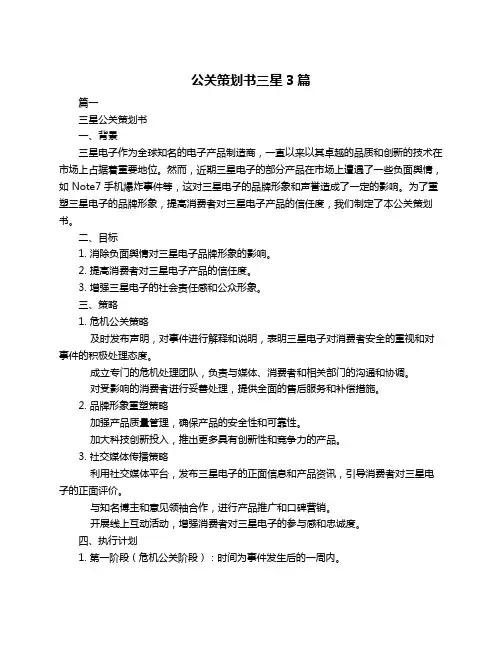 公关策划书三星 3 篇

篇一

三星公关策划书

一、背景

三星电子作为全球知名的电子产品制造商，一直以来以其卓越的品质和创新的技术在市场上占据着重要地位。然而，近期三星电子的部分产品在市场上遭遇了一些负面舆情，如 Note7 手机爆炸事件等，这对三星电子的品牌形象和声誉造成了一定的影响。为了重塑三星电子的品牌形象，提高消费者对三星电子产品的信任度，我们制定了本公关策划书。

二、目标

1. 消除负面舆情对三星电子品牌形象的影响。

2. 提高消费者对三星电子产品的信任度。

3. 增强三星电子的社会责任感和公众形象。

三、策略

1. 危机公关策略

及时发布声明，对事件进行解释和说明，表明三星电子对消费者安全的重视和对事件的积极处理态度。

成立专门的危机处理团队，负责与媒体、消费者和相关部门的沟通和协调。

对受影响的消费者进行妥善处理，提供全面的售后服务和补偿措施。

2. 品牌形象重塑策略

加强产品质量管理，确保产品的安全性和可靠性。

加大科技创新投入，推出更多具有创新性和竞争力的产品。

3. 社交媒体传播策略

利用社交媒体平台，发布三星电子的正面信息和产品资讯，引导消费者对三星电子的正面评价。

与知名博主和意见领袖合作，进行产品推广和口碑营销。

开展线上互动活动，增强消费者对三星电子的参与感和忠诚度。

四、执行计划

1. 第一阶段（危机公关阶段）：时间为事件发生后的一周内。